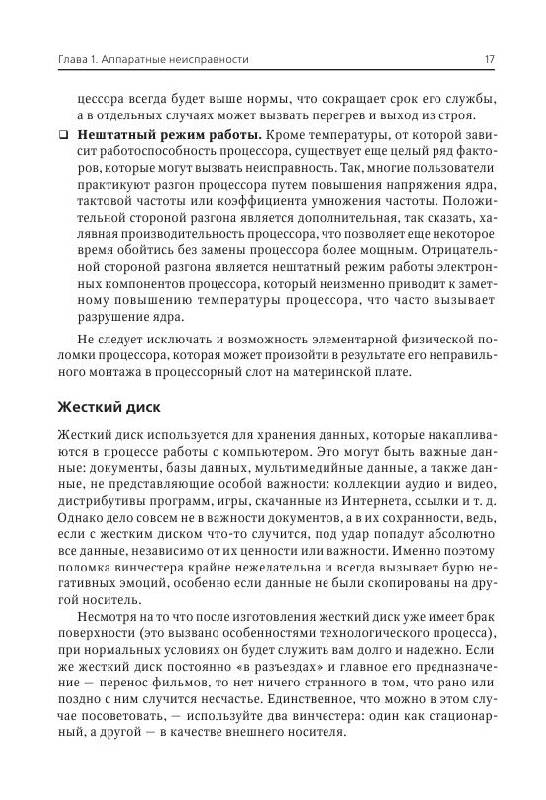 Глава 1. Аппаратные неисправности 17

цессора всегда будет выше нормы, что сокращает срок его службы, а в отдельных случаях может вызвать перегрев и выход из строя.

☐ Нештатный режим работы. Кроме температуры, от которой зависит работоспособность процессора, существует еще целый ряд факторов, которые могут вызвать неисправность. Так, многие пользователи практикуют разгон процессора путем повышения напряжения ядра, тактовой частоты или коэффициента умножения частоты. Положительной стороной разгона является дополнительная, так сказать, халявная производительность процессора, что позволяет еще некоторое время обойтись без замены процессора более мощным. Отрицательной стороной разгона является нештатный режим работы электронных компонентов процессора, который неизменно приводит к заметному повышению температуры процессора, что часто вызывает разрушение ядра.

Не следует исключать и возможность элементарной физической поломки процессора, которая может произойти в результате его неправильного монтажа в процессорный слот на материнской плате.

Жесткий диск

Жесткий диск используется для хранения данных, которые накапливаются в процессе работы с компьютером. Это могут быть важные данные: документы, базы данных, мультимедийные данные, а также данные, не представляющие особой важности: коллекции аудио и видео, дистрибутивы программ, игры, скачанные из Интернета, ссылки и т. д. Однако дело совсем не в важности документов, а в их сохранности, ведь, если с жестким диском что-то случится, под удар попадут абсолютно все данные, независимо от их ценности или важности. Именно поэтому поломка винчестера крайне нежелательна и всегда вызывает бурю негативных эмоций, особенно если данные не были скопированы на другой носитель.

Несмотря на то что после изготовления жесткий диск уже имеет брак поверхности (это вызвано особенностями технологического процесса), при нормальных условиях он будет служить вам долго и надежно. Если же жесткий диск постоянно «в разъездах» и главное его предназначение — перенос фильмов, то нет ничего странного в том, что рано или поздно с ним случится несчастье. Единственное, что можно в этом случае посоветовать, — используйте два винчестера: один как стационарный, а другой — в качестве внешнего носителя.